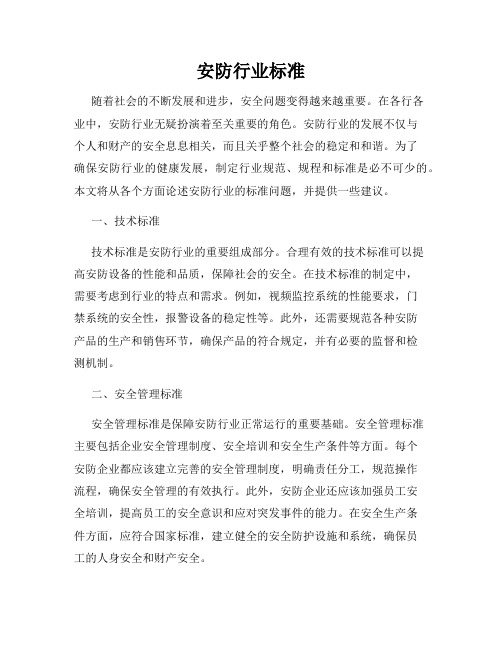 安防行业标准

随着社会的不断发展和进步，安全问题变得越来越重要。在各行各业中，安防行业无疑扮演着至关重要的角色。安防行业的发展不仅与个人和财产的安全息息相关，而且关乎整个社会的稳定和和谐。为了确保安防行业的健康发展，制定行业规范、规程和标准是必不可少的。本文将从各个方面论述安防行业的标准问题，并提供一些建议。

一、技术标准

技术标准是安防行业的重要组成部分。合理有效的技术标准可以提高安防设备的性能和品质，保障社会的安全。在技术标准的制定中，需要考虑到行业的特点和需求。例如，视频监控系统的性能要求，门禁系统的安全性，报警设备的稳定性等。此外，还需要规范各种安防产品的生产和销售环节，确保产品的符合规定，并有必要的监督和检测机制。

二、安全管理标准

安全管理标准是保障安防行业正常运行的重要基础。安全管理标准主要包括企业安全管理制度、安全培训和安全生产条件等方面。每个安防企业都应该建立完善的安全管理制度，明确责任分工，规范操作流程，确保安全管理的有效执行。此外，安防企业还应该加强员工安全培训，提高员工的安全意识和应对突发事件的能力。在安全生产条件方面，应符合国家标准，建立健全的安全防护设施和系统，确保员工的人身安全和财产安全。